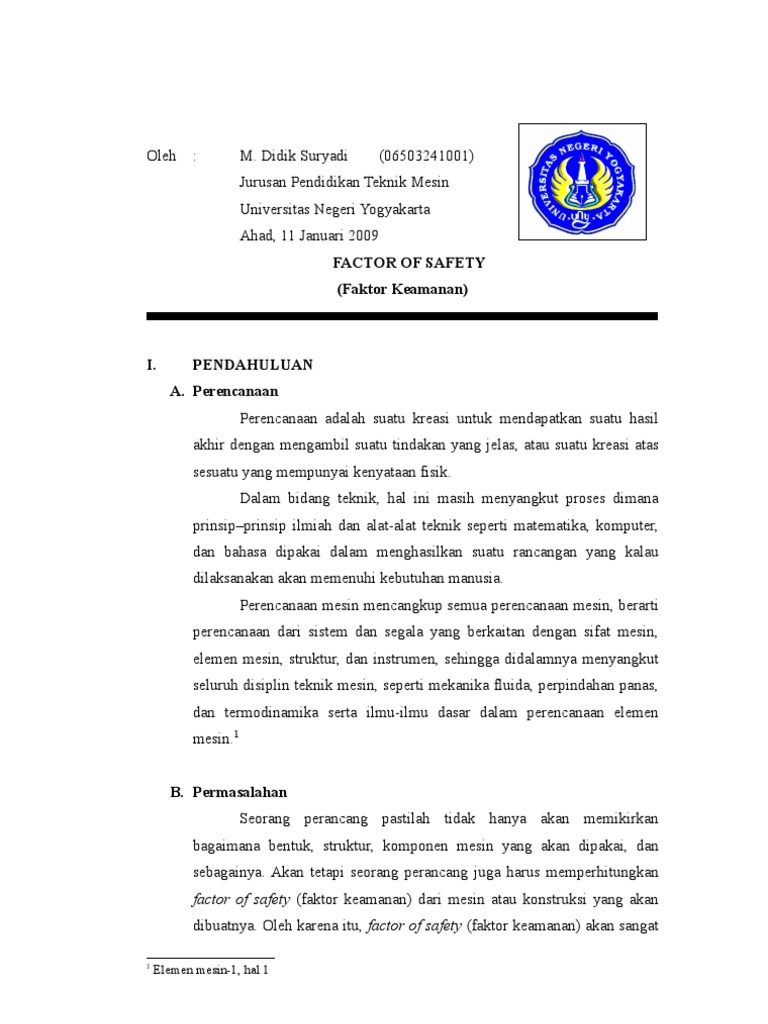 Oleh : M. Didik Suryadi (06503241001)
Jurusan Pendidikan Teknik Mesin
Universitas Negeri Yogyakarta
Ahad, 11 Januari 2009

UNIVERSITAS NEGERI YOGYAKARTA

FACTOR OF SAFETY
(Faktor Keamanan)

I. PENDAHULUAN
A. Perencanaan

Perencanaan adalah suatu kreasi untuk mendapatkan suatu hasil akhir dengan mengambil suatu tindakan yang jelas, atau suatu kreasi atas sesuatu yang mempunyai kenyataan fisik.

Dalam bidang teknik, hal ini masih menyangkut proses dimana prinsip–prinsip ilmiah dan alat-alat teknik seperti matematika, komputer, dan bahasa dipakai dalam menghasilkan suatu rancangan yang kalau dilaksanakan akan memenuhi kebutuhan manusia.

Perencanaan mesin mencangkup semua perencanaan mesin, berarti perencanaan dari sistem dan segala yang berkaitan dengan sifat mesin, elemen mesin, struktur, dan instrumen, sehingga didalamnya menyangkut seluruh disiplin teknik mesin, seperti mekanika fluida, perpindahan panas, dan termodinamika serta ilmu-ilmu dasar dalam perencanaan elemen mesin.$^1$

B. Permasalahan

Seorang perancang pastilah tidak hanya akan memikirkan bagaimana bentuk, struktur, komponen mesin yang akan dipakai, dan sebagainya. Akan tetapi seorang perancang juga harus memperhitungkan factor of safety (faktor keamanan) dari mesin atau konstruksi yang akan dibuatnya. Oleh karena itu, factor of safety (faktor keamanan) akan sangat

$^1$ Elemen mesin-1, hal 1